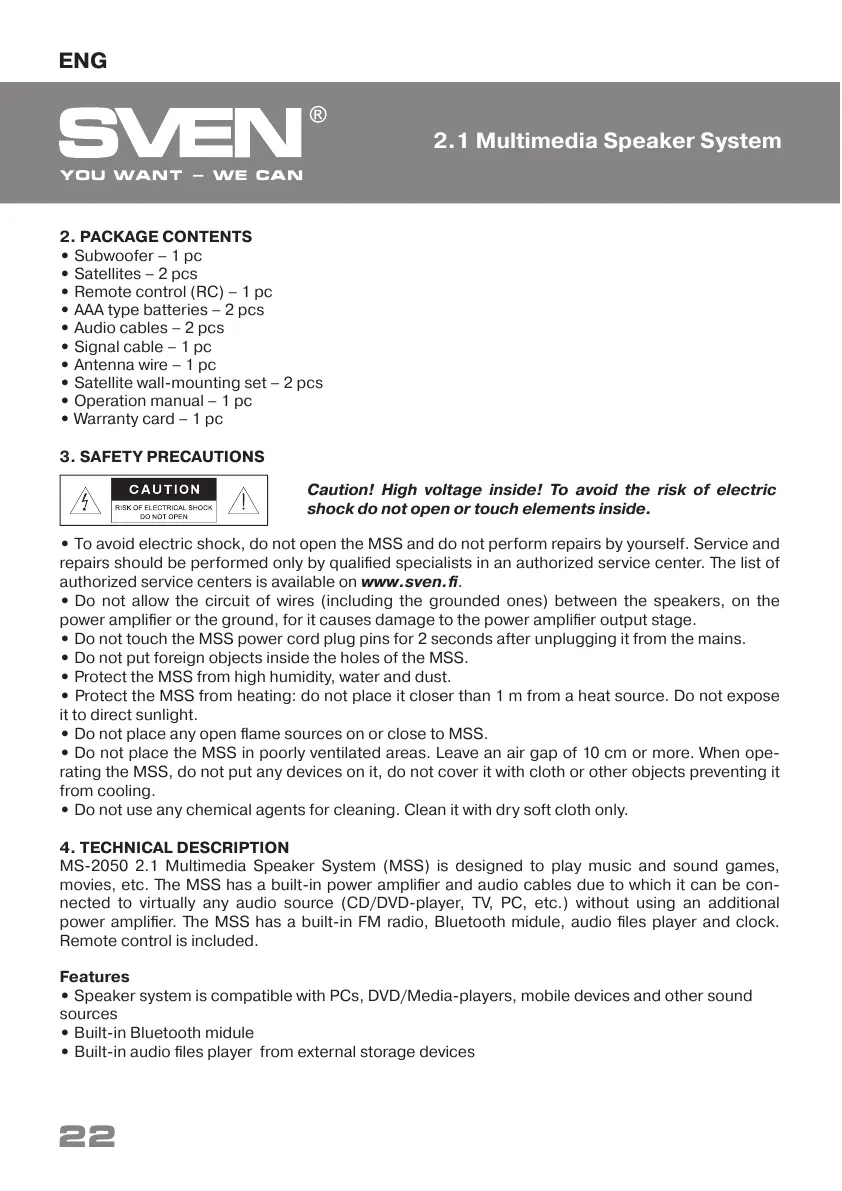 ENG

SVEN®
YOU WANT – WE CAN

2.1 Multimedia Speaker System

2. PACKAGE CONTENTS
• Subwoofer – 1 pc
• Satellites – 2 pcs
• Remote control (RC) – 1 pc
• AAA type batteries – 2 pcs
• Audio cables – 2 pcs
• Signal cable – 1 pc
• Antenna wire – 1 pc
• Satellite wall-mounting set – 2 pcs
• Operation manual – 1 pc
• Warranty card – 1 pc

3. SAFETY PRECAUTIONS

CAUTION
RISK OF ELECTRICAL SHOCK
DO NOT OPEN

Caution! High voltage inside! To avoid the risk of electric shock do not open or touch elements inside.

• To avoid electric shock, do not open the MSS and do not perform repairs by yourself. Service and repairs should be performed only by qualified specialists in an authorized service center. The list of authorized service centers is available on www.sven.fi.
• Do not allow the circuit of wires (including the grounded ones) between the speakers, on the power amplifier or the ground, for it causes damage to the power amplifier output stage.
• Do not touch the MSS power cord plug pins for 2 seconds after unplugging it from the mains.
• Do not put foreign objects inside the holes of the MSS.
• Protect the MSS from high humidity, water and dust.
• Protect the MSS from heating: do not place it closer than 1 m from a heat source. Do not expose it to direct sunlight.
• Do not place any open flame sources on or close to MSS.
• Do not place the MSS in poorly ventilated areas. Leave an air gap of 10 cm or more. When operating the MSS, do not put any devices on it, do not cover it with cloth or other objects preventing it from cooling.
• Do not use any chemical agents for cleaning. Clean it with dry soft cloth only.

4. TECHNICAL DESCRIPTION
MS-2050 2.1 Multimedia Speaker System (MSS) is designed to play music and sound games, movies, etc. The MSS has a built-in power amplifier and audio cables due to which it can be connected to virtually any audio source (CD/DVD-player, TV, PC, etc.) without using an additional power amplifier. The MSS has a built-in FM radio, Bluetooth midule, audio files player and clock. Remote control is included.

Features
• Speaker system is compatible with PCs, DVD/Media-players, mobile devices and other sound sources
• Built-in Bluetooth midule
• Built-in audio files player from external storage devices

22